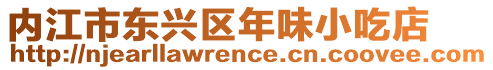 内江市东兴区年味小吃店
http://njearllawrence.cn.coovee.com